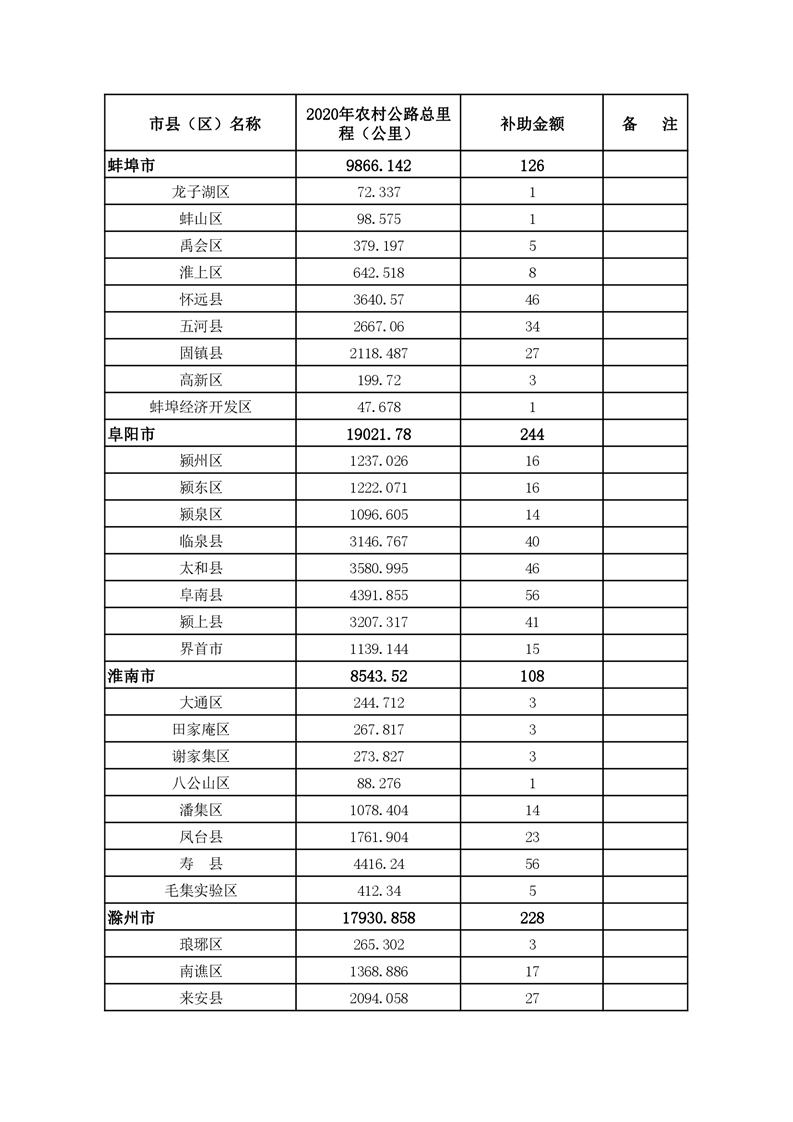 | 市县（区）名称 | 2020年农村公路总里程（公里） | 补助金额 | 备　注 |
|---|---|---|---|
| 蚌埠市 | 9866.142 | 126 | |
| 龙子湖区 | 72.337 | 1 | |
| 蚌山区 | 98.575 | 1 | |
| 禹会区 | 379.197 | 5 | |
| 淮上区 | 642.518 | 8 | |
| 怀远县 | 3640.57 | 46 | |
| 五河县 | 2667.06 | 34 | |
| 固镇县 | 2118.487 | 27 | |
| 高新区 | 199.72 | 3 | |
| 蚌埠经济开发区 | 47.678 | 1 | |
| 阜阳市 | 19021.78 | 244 | |
| 颍州区 | 1237.026 | 16 | |
| 颍东区 | 1222.071 | 16 | |
| 颍泉区 | 1096.605 | 14 | |
| 临泉县 | 3146.767 | 40 | |
| 太和县 | 3580.995 | 46 | |
| 阜南县 | 4391.855 | 56 | |
| 颍上县 | 3207.317 | 41 | |
| 界首市 | 1139.144 | 15 | |
| 淮南市 | 8543.52 | 108 | |
| 大通区 | 244.712 | 3 | |
| 田家庵区 | 267.817 | 3 | |
| 谢家集区 | 273.827 | 3 | |
| 八公山区 | 88.276 | 1 | |
| 潘集区 | 1078.404 | 14 | |
| 凤台县 | 1761.904 | 23 | |
| 寿　县 | 4416.24 | 56 | |
| 毛集实验区 | 412.34 | 5 | |
| 滁州市 | 17930.858 | 228 | |
| 琅琊区 | 265.302 | 3 | |
| 南谯区 | 1368.886 | 17 | |
| 来安县 | 2094.058 | 27 | |